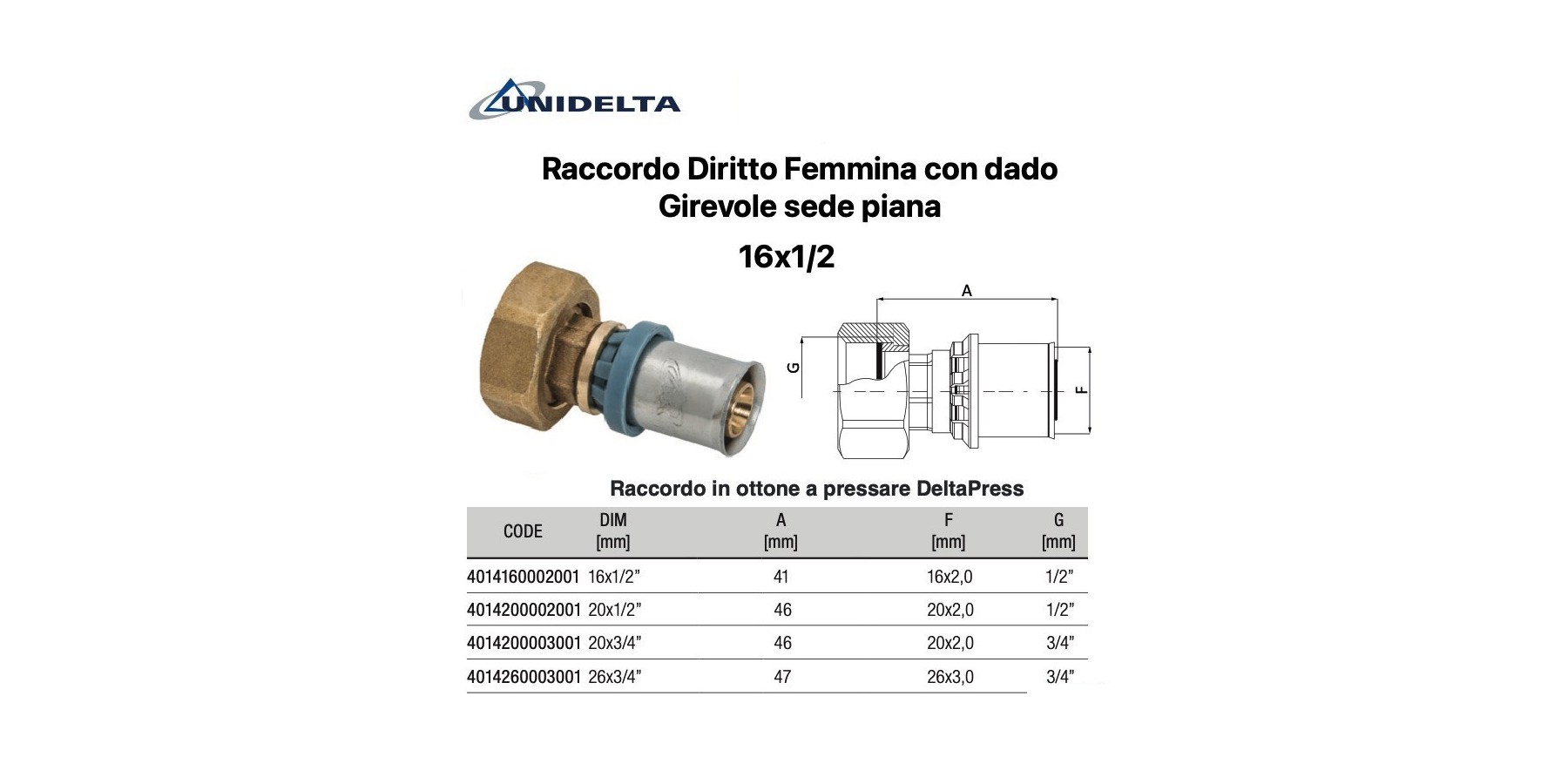 UNIDELTA

Raccordo Diritto Femmina con dado Girevole sede piana

16x1/2

A

G

F

Raccordo in ottone a pressare DeltaPress

| CODE | DIM [mm] | A [mm] | F [mm] | G [mm] |
|---|---|---|---|---|
| 4014160002001 | 16x1/2" | 41 | 16x2,0 | 1/2" |
| 4014200002001 | 20x1/2" | 46 | 20x2,0 | 1/2" |
| 4014200003001 | 20x3/4" | 46 | 20x2,0 | 3/4" |
| 4014260003001 | 26x3/4" | 47 | 26x3,0 | 3/4" |